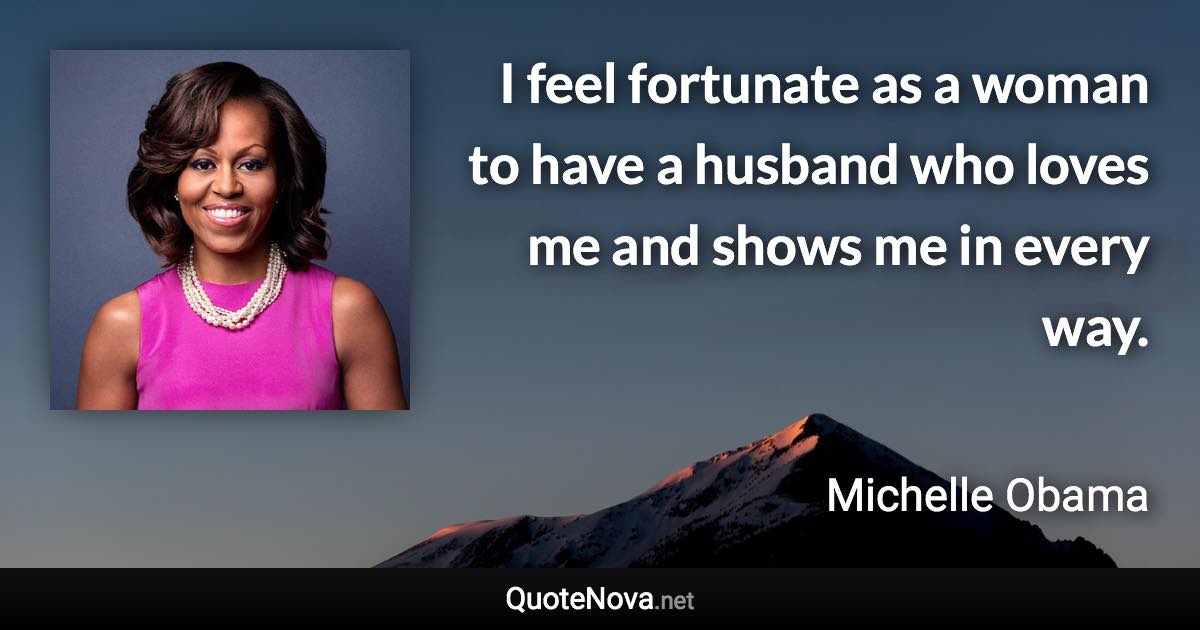 I feel fortunate as a woman to have a husband who loves me and shows me in every way.

Michelle Obama

QuoteNova.net